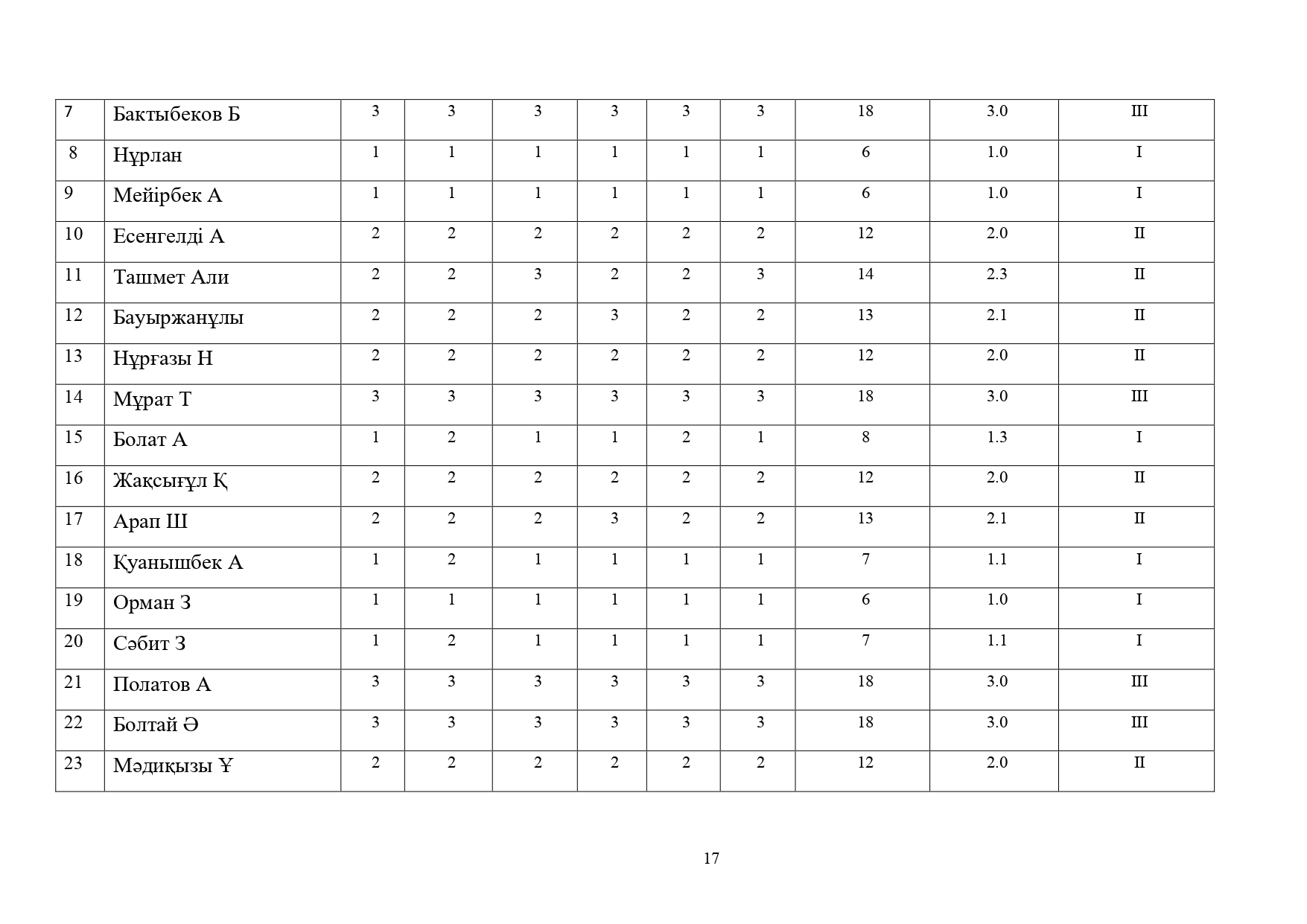 | 7 | Бактыбеков Б | 3 | 3 | 3 | 3 | 3 | 3 | 18 | 3.0 | III |
|---|---|---|---|---|---|---|---|---|---|---|
| 8 | Нұрлан | 1 | 1 | 1 | 1 | 1 | 1 | 6 | 1.0 | I |
| 9 | Мейірбек А | 1 | 1 | 1 | 1 | 1 | 1 | 6 | 1.0 | I |
| 10 | Есенгелді А | 2 | 2 | 2 | 2 | 2 | 2 | 12 | 2.0 | II |
| 11 | Ташмет Али | 2 | 2 | 3 | 2 | 2 | 3 | 14 | 2.3 | II |
| 12 | Бауыржанұлы | 2 | 2 | 2 | 3 | 2 | 2 | 13 | 2.1 | II |
| 13 | Нұрғазы Н | 2 | 2 | 2 | 2 | 2 | 2 | 12 | 2.0 | II |
| 14 | Мұрат Т | 3 | 3 | 3 | 3 | 3 | 3 | 18 | 3.0 | III |
| 15 | Болат А | 1 | 2 | 1 | 1 | 2 | 1 | 8 | 1.3 | I |
| 16 | Жақсығұл Қ | 2 | 2 | 2 | 2 | 2 | 2 | 12 | 2.0 | II |
| 17 | Арап Ш | 2 | 2 | 2 | 3 | 2 | 2 | 13 | 2.1 | II |
| 18 | Қуанышбек А | 1 | 2 | 1 | 1 | 1 | 1 | 7 | 1.1 | I |
| 19 | Орман З | 1 | 1 | 1 | 1 | 1 | 1 | 6 | 1.0 | I |
| 20 | Сәбит З | 1 | 2 | 1 | 1 | 1 | 1 | 7 | 1.1 | I |
| 21 | Полатов А | 3 | 3 | 3 | 3 | 3 | 3 | 18 | 3.0 | III |
| 22 | Болтай Ә | 3 | 3 | 3 | 3 | 3 | 3 | 18 | 3.0 | III |
| 23 | Мәдиқызы Ұ | 2 | 2 | 2 | 2 | 2 | 2 | 12 | 2.0 | II |

17